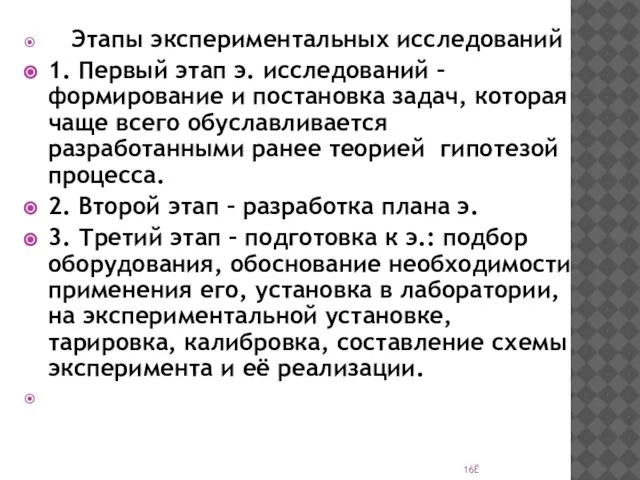 Этапы экспериментальных исследований

1. Первый этап э. исследований – формирование и постановка задач, которая чаще всего обуславливается разработанными ранее теорией гипотезой процесса.

2. Второй этап – разработка плана э.

3. Третий этап – подготовка к э.: подбор оборудования, обоснование необходимости применения его, установка в лаборатории, на экспериментальной установке, тарировка, калибровка, составление схемы эксперимента и её реализации.

16Ё